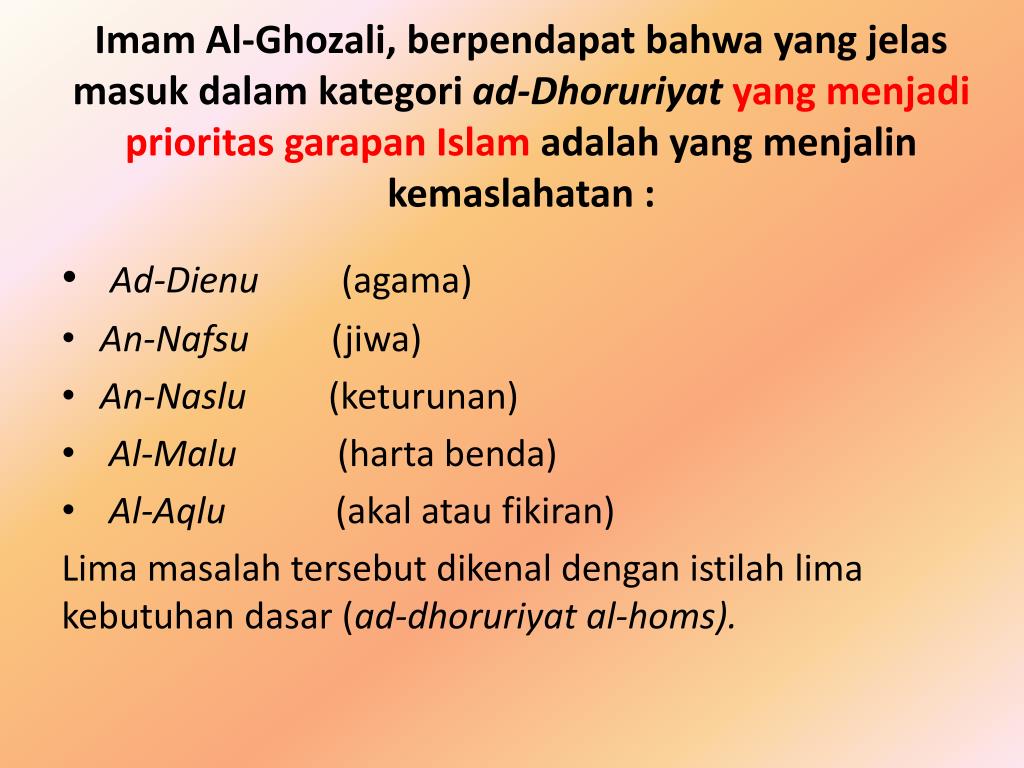 Imam Al-Ghozali, berpendapat bahwa yang jelas masuk dalam kategori ad-Dhoruriyat yang menjadi prioritas garapan Islam adalah yang menjalin kemaslahatan :

• Ad-Dienu (agama)
• An-Nafsu (jiwa)
• An-Naslu (keturunan)
• Al-Malu (harta benda)
• Al-Aqlu (akal atau fikiran)

Lima masalah tersebut dikenal dengan istilah lima kebutuhan dasar (ad-dhoruriyat al-homs).